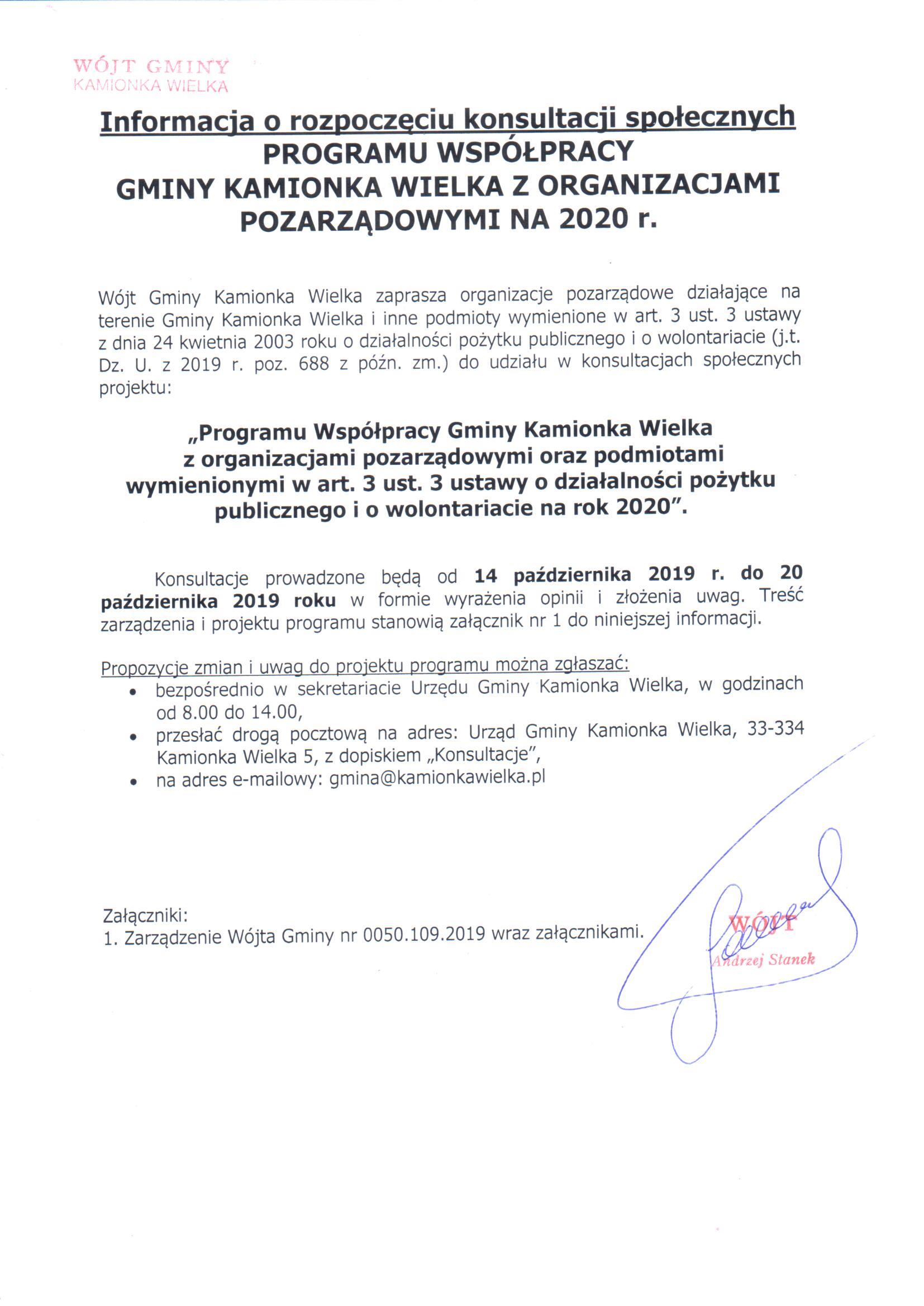 WÓJT GMINY
KAMIONKA WIELKA

Informacja o rozpoczęciu konsultacji społecznych
PROGRAMU WSPÓŁPRACY
GMINY KAMIONKA WIELKA Z ORGANIZACJAMI
POZARZĄDOWYMI NA 2020 r.

Wójt Gminy Kamionka Wielka zaprasza organizacje pozarządowe działające na terenie Gminy Kamionka Wielka i inne podmioty wymienione w art. 3 ust. 3 ustawy z dnia 24 kwietnia 2003 roku o działalności pożytku publicznego i o wolontariacie (j.t. Dz. U. z 2019 r. poz. 688 z późn. zm.) do udziału w konsultacjach społecznych projektu:

„Programu Współpracy Gminy Kamionka Wielka z organizacjami pozarządowymi oraz podmiotami wymienionymi w art. 3 ust. 3 ustawy o działalności pożytku publicznego i o wolontariacie na rok 2020”.

Konsultacje prowadzone będą od 14 października 2019 r. do 20 października 2019 roku w formie wyrażenia opinii i złożenia uwag. Treść zarządzenia i projektu programu stanowią załącznik nr 1 do niniejszej informacji.

Propozycje zmian i uwag do projektu programu można zgłaszać:
• bezpośrednio w sekretariacie Urzędu Gminy Kamionka Wielka, w godzinach od 8.00 do 14.00,
• przesłać drogą pocztową na adres: Urząd Gminy Kamionka Wielka, 33-334 Kamionka Wielka 5, z dopiskiem „Konsultacje”,
• na adres e-mailowy: gmina@kamionkawielka.pl

Załączniki:
1. Zarządzenie Wójta Gminy nr 0050.109.2019 wraz załącznikami.

WÓJT
Andrzej Stanek